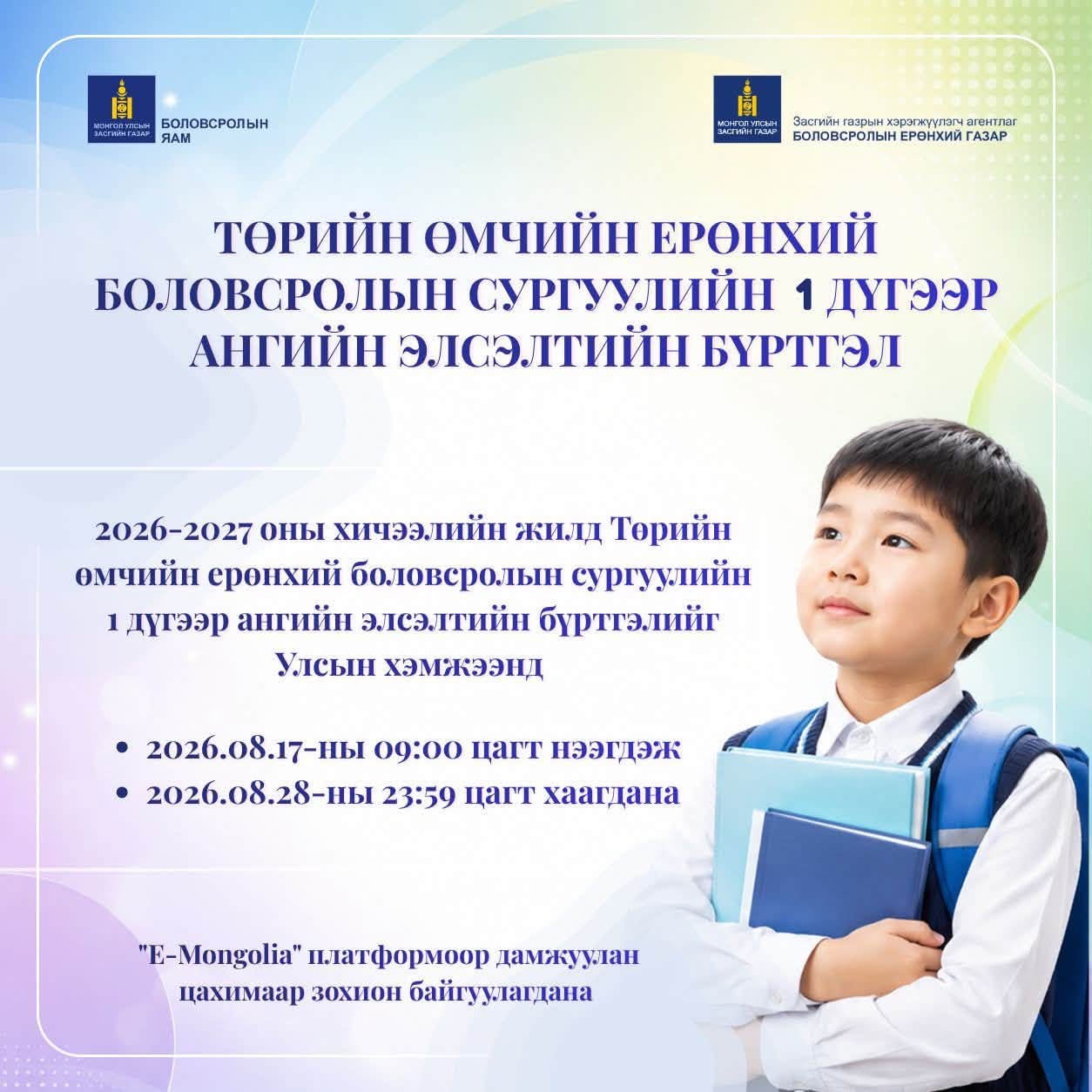 МОНГОЛ УЛСЫН ЗАСГИЙН ГАЗАР

БОЛОВСРОЛЫН ЯАМ

МОНГОЛ УЛСЫН ЗАСГИЙН ГАЗАР

Засгийн газрын хэрэгжүүлэгч агентлаг
БОЛОВСРОЛЫН ЕРӨНХИЙ ГАЗАР

ТӨРИЙН ӨМЧИЙН ЕРӨНХИЙ БОЛОВСРОЛЫН СУРГУУЛИЙН 1 ДҮГЭЭР АНГИЙН ЭЛСЭЛТИЙН БҮРТГЭЛ

2026-2027 оны хичээлийн жилд Төрийн өмчийн ерөнхий боловсролын сургуулийн 1 дүгээр ангийн элсэлтийн бүртгэлийг Улсын хэмжээнд

• 2026.08.17-ны 09:00 цагт нээгдэж
• 2026.08.28-ны 23:59 цагт хаагдана

"E-Mongolia" платформоор дамжуулан цахимаар зохион байгуулагдана